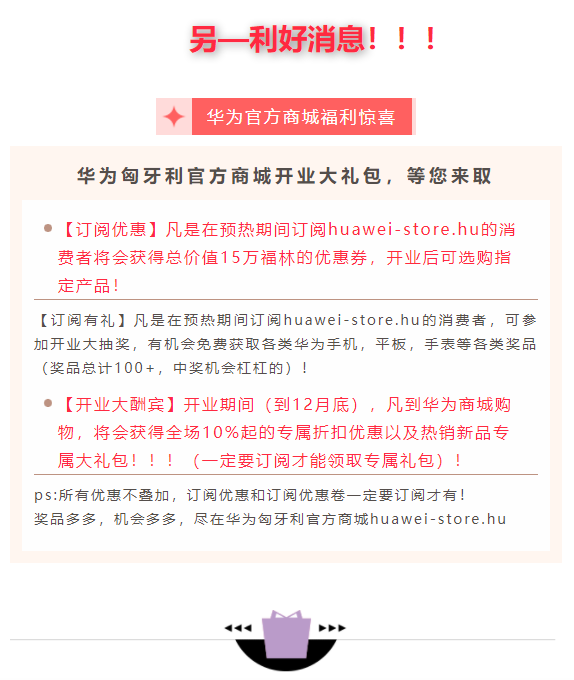 另一利好消息！！！

华为官方商城福利惊喜

华为匈牙利官方商城开业大礼包，等您来取

【订阅优惠】凡是在预热期间订阅huawei-store.hu的消费者将会获得总价值15万福林的优惠券，开业后可选购指定产品！

【订阅有礼】凡是在预热期间订阅huawei-store.hu的消费者，可参加开业大抽奖，有机会免费获取各类华为手机，平板，手表等各类奖品（奖品总计100+，中奖机会杠杠的）！

【开业大酬宾】开业期间（到12月底），凡到华为商城购物，将会获得全场10%起的专属折扣优惠以及热销新品专属大礼包！！！（一定要订阅才能领取专属礼包）！

ps:所有优惠不叠加，订阅优惠和订阅优惠卷一定要订阅才有！
奖品多多，机会多多，尽在华为匈牙利官方商城huawei-store.hu